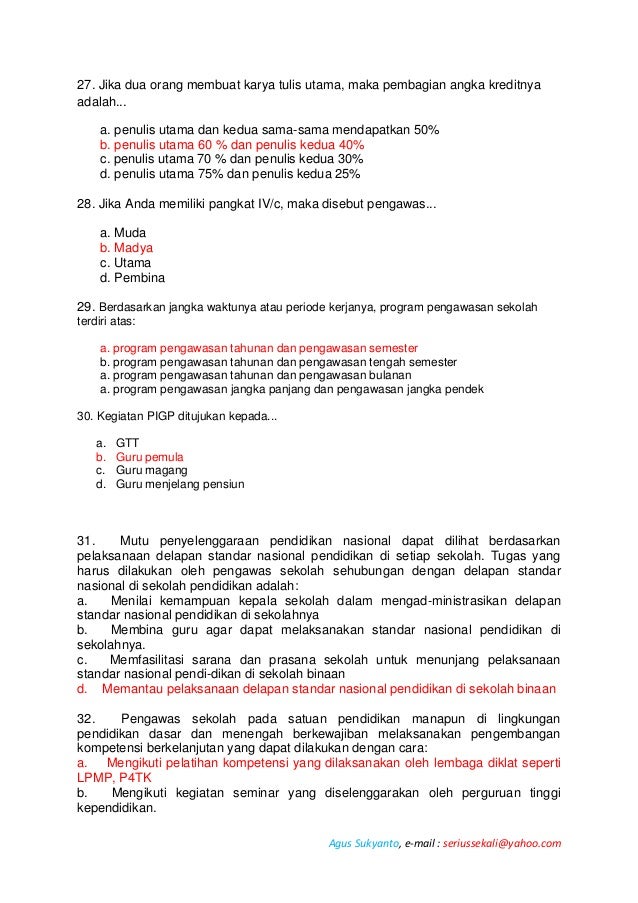 27. Jika dua orang membuat karya tulis utama, maka pembagian angka kreditnya adalah...

a. penulis utama dan kedua sama-sama mendapatkan 50%
b. penulis utama 60 % dan penulis kedua 40%
c. penulis utama 70 % dan penulis kedua 30%
d. penulis utama 75% dan penulis kedua 25%

28. Jika Anda memiliki pangkat IV/c, maka disebut pengawas...

a. Muda
b. Madya
c. Utama
d. Pembina

29. Berdasarkan jangka waktunya atau periode kerjanya, program pengawasan sekolah terdiri atas:

a. program pengawasan tahunan dan pengawasan semester
b. program pengawasan tahunan dan pengawasan tengah semester
a. program pengawasan tahunan dan pengawasan bulanan
a. program pengawasan jangka panjang dan pengawasan jangka pendek

30. Kegiatan PIGP ditujukan kepada...

a. GTT
b. Guru pemula
c. Guru magang
d. Guru menjelang pensiun

31. Mutu penyelenggaraan pendidikan nasional dapat dilihat berdasarkan pelaksanaan delapan standar nasional pendidikan di setiap sekolah. Tugas yang harus dilakukan oleh pengawas sekolah sehubungan dengan delapan standar nasional di sekolah pendidikan adalah:
a. Menilai kemampuan kepala sekolah dalam mengad-ministrasikan delapan standar nasional pendidikan di sekolahnya
b. Membina guru agar dapat melaksanakan standar nasional pendidikan di sekolahnya.
c. Memfasilitasi sarana dan prasana sekolah untuk menunjang pelaksanaan standar nasional pendi-dikan di sekolah binaan
d. Memantau pelaksanaan delapan standar nasional pendidikan di sekolah binaan

32. Pengawas sekolah pada satuan pendidikan manapun di lingkungan pendidikan dasar dan menengah berkewajiban melaksanakan pengembangan kompetensi berkelanjutan yang dapat dilakukan dengan cara:
a. Mengikuti pelatihan kompetensi yang dilaksanakan oleh lembaga diklat seperti LPMP, P4TK
b. Mengikuti kegiatan seminar yang diselenggarakan oleh perguruan tinggi kependidikan.

Agus Sukyanto, e-mail : seriussekali@yahoo.com